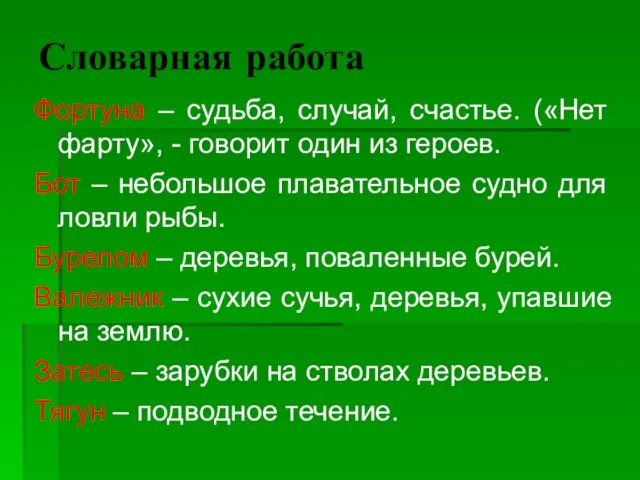 Словарная работа

Фортуна – судьба, случай, счастье. («Нет фарту», - говорит один из героев.

Бот – небольшое плавательное судно для ловли рыбы.

Бурелом – деревья, поваленные бурей.

Валежник – сухие сучья, деревья, упавшие на землю.

Затесь – зарубки на стволах деревьев.

Тягун – подводное течение.